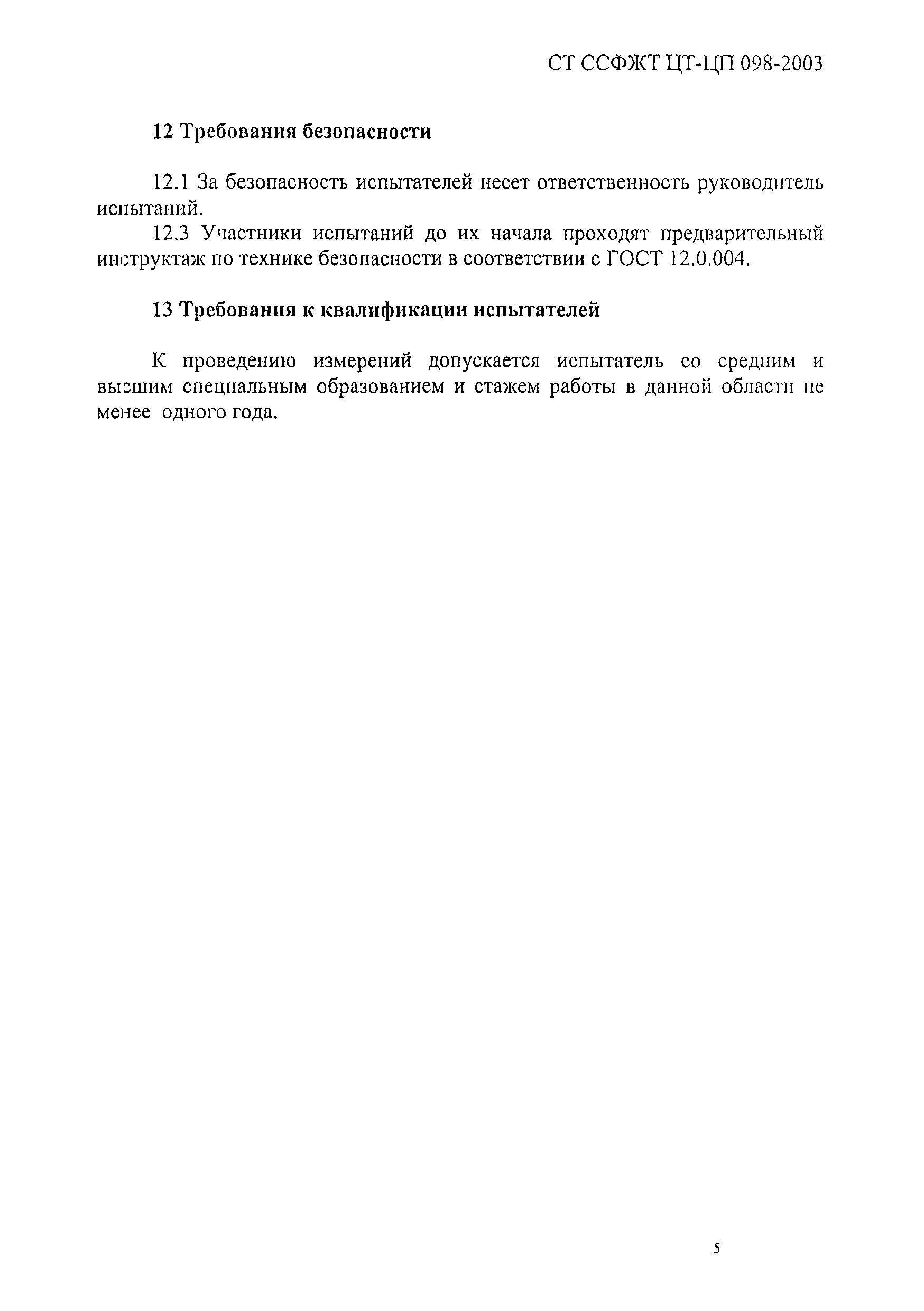 СТ ССФЖТ ЦТ-ЦП 098-2003

12 Требования безопасности

12.1 За безопасность испытателей несет ответственность руководитель испытаний.

12.3 Участники испытаний до их начала проходят предварительный инструктаж по технике безопасности в соответствии с ГОСТ 12.0.004.

13 Требования к квалификации испытателей

К проведению измерений допускается испытатель со средним и высшим специальным образованием и стажем работы в данной области не менее одного года.

5